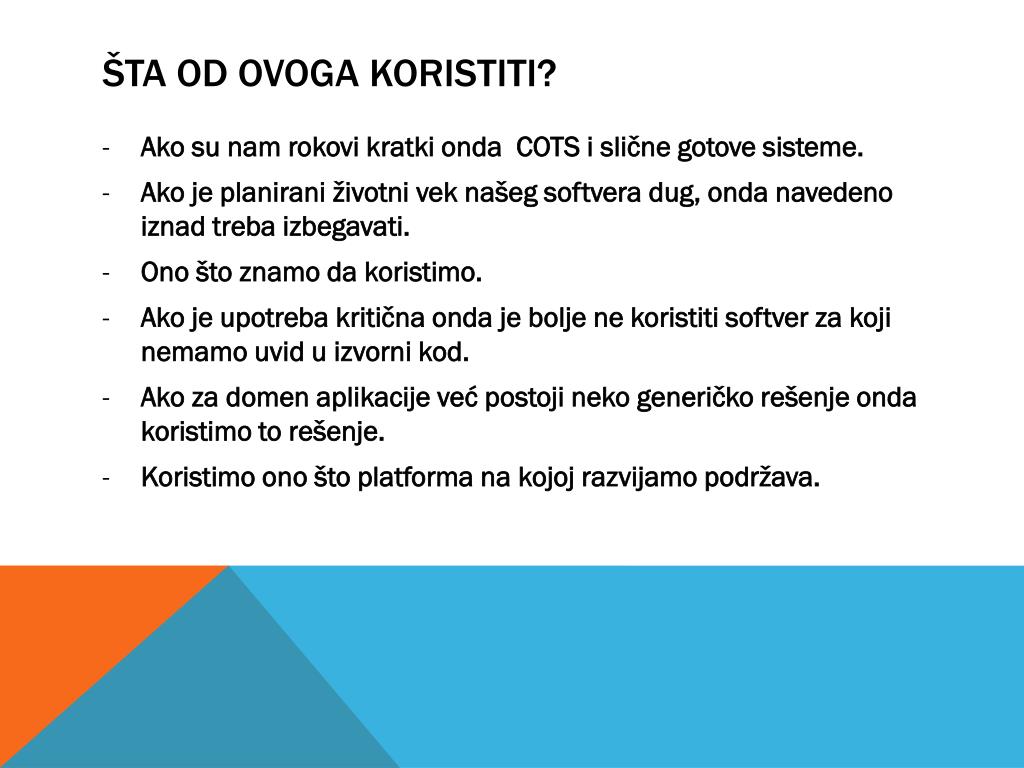 ŠTA OD OVOGA KORISTITI?

- Ako su nam rokovi kratki onda COTS i slične gotove sisteme.

- Ako je planirani životni vek našeg softvera dug, onda navedeno iznad treba izbegavati.

- Ono što znamo da koristimo.

- Ako je upotreba kritična onda je bolje ne koristiti softver za koji nemamo uvid u izvorni kod.

- Ako za domen aplikacije već postoji neko generičko rešenje onda koristimo to rešenje.

- Koristimo ono što platforma na kojoj razvijamo podržava.